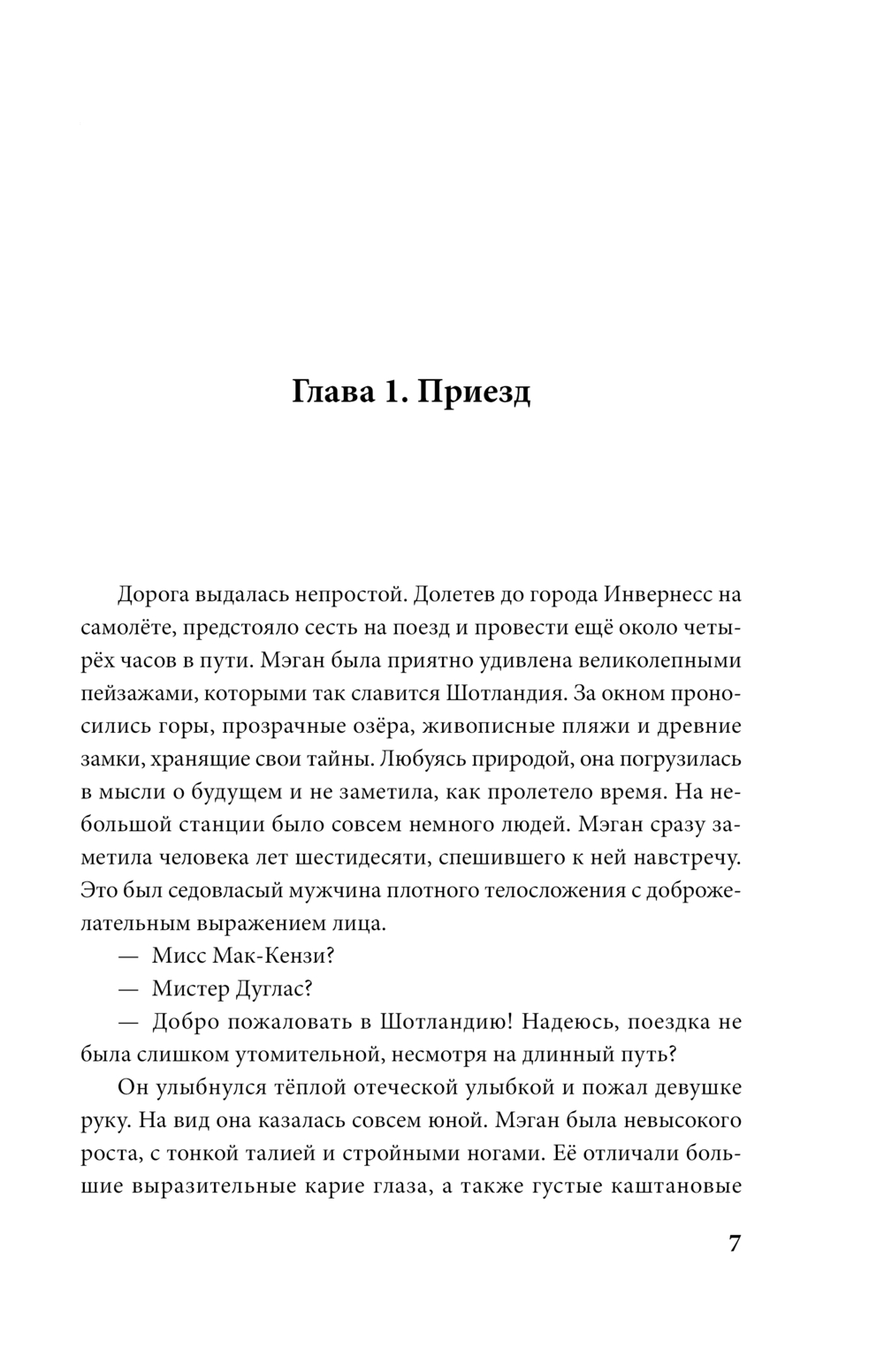 Глава 1. Приезд

Дорога выдалась непростой. Долетев до города Инвернесс на самолёте, предстояло сесть на поезд и провести ещё около четырёх часов в пути. Мэган была приятно удивлена великолепными пейзажами, которыми так славится Шотландия. За окном проносились горы, прозрачные озёра, живописные пляжи и древние замки, хранящие свои тайны. Любуясь природой, она погрузилась в мысли о будущем и не заметила, как пролетело время. На небольшой станции было совсем немного людей. Мэган сразу заметила человека лет шестидесяти, спешившего к ней навстречу. Это был седовласый мужчина плотного телосложения с доброжелательным выражением лица.

— Мисс Мак-Кензи?

— Мистер Дуглас?

— Добро пожаловать в Шотландию! Надеюсь, поездка не была слишком утомительной, несмотря на длинный путь?

Он улыбнулся тёплой отеческой улыбкой и пожал девушке руку. На вид она казалась совсем юной. Мэган была невысокого роста, с тонкой талией и стройными ногами. Её отличали большие выразительные карие глаза, а также густые каштановые

7